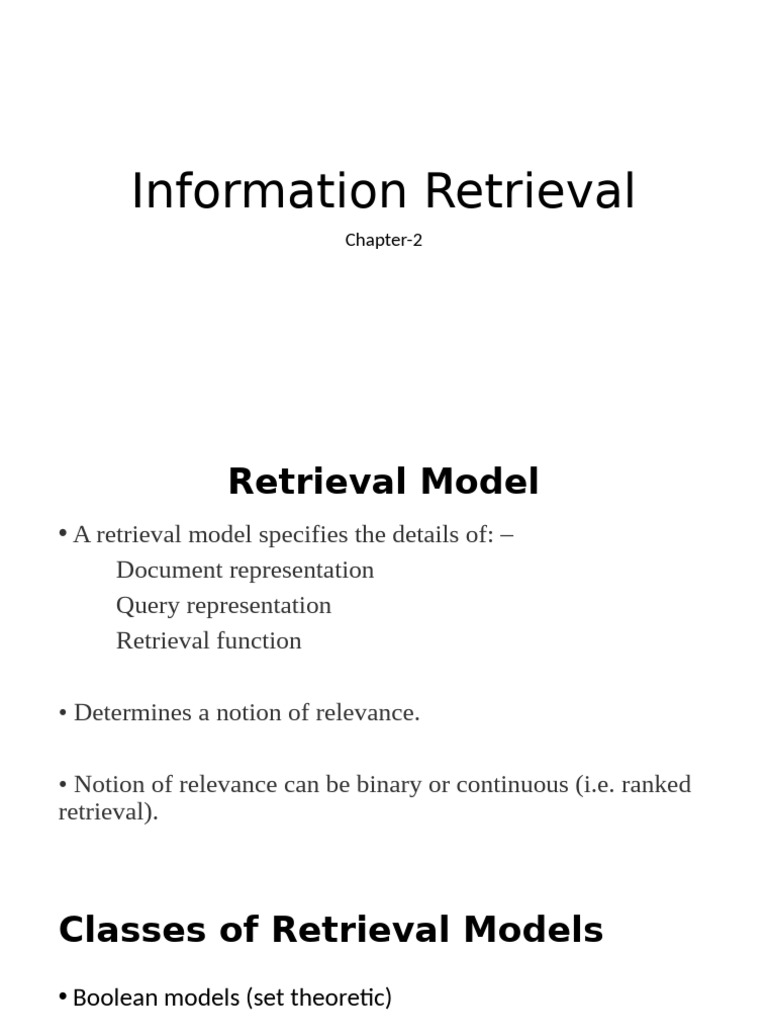 Information Retrieval

Chapter-2

Retrieval Model

• A retrieval model specifies the details of: –

Document representation
Query representation
Retrieval function

• Determines a notion of relevance.

• Notion of relevance can be binary or continuous (i.e. ranked retrieval).

Classes of Retrieval Models

• Boolean models (set theoretic)